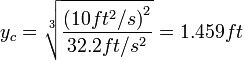 $y_c = \sqrt[3]{\frac{(10ft^2/s)^2}{32.2ft/s^2}} = 1.459ft$